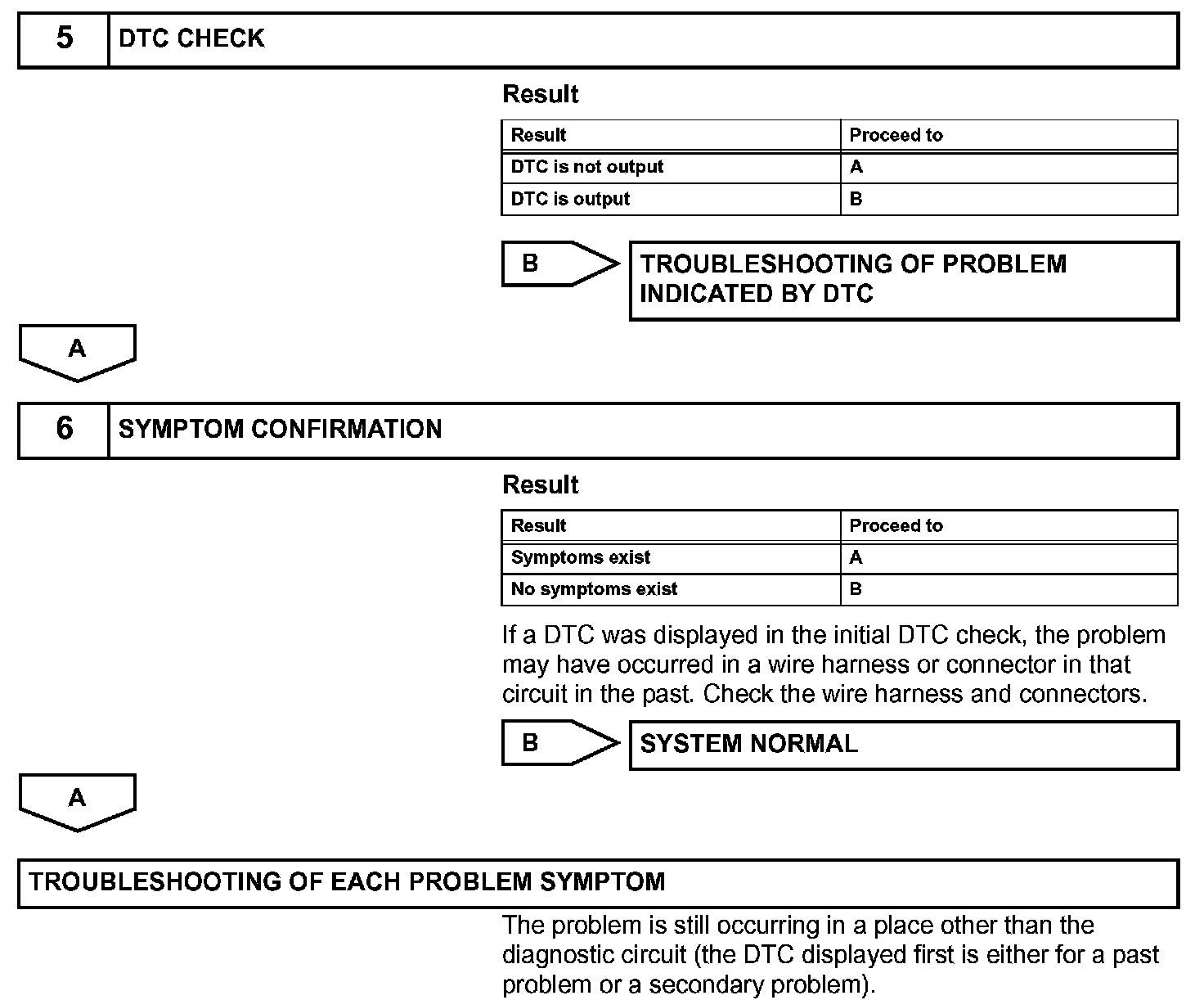 5 DTC CHECK

Result

| Result | Proceed to |
|---|---|
| DTC is not output | A |
| DTC is output | B |

B

TROUBLESHOOTING OF PROBLEM INDICATED BY DTC

A

6 SYMPTOM CONFIRMATION

Result

| Result | Proceed to |
|---|---|
| Symptoms exist | A |
| No symptoms exist | B |

If a DTC was displayed in the initial DTC check, the problem may have occurred in a wire harness or connector in that circuit in the past. Check the wire harness and connectors.

B

SYSTEM NORMAL

A

TROUBLESHOOTING OF EACH PROBLEM SYMPTOM

The problem is still occurring in a place other than the diagnostic circuit (the DTC displayed first is either for a past problem or a secondary problem).